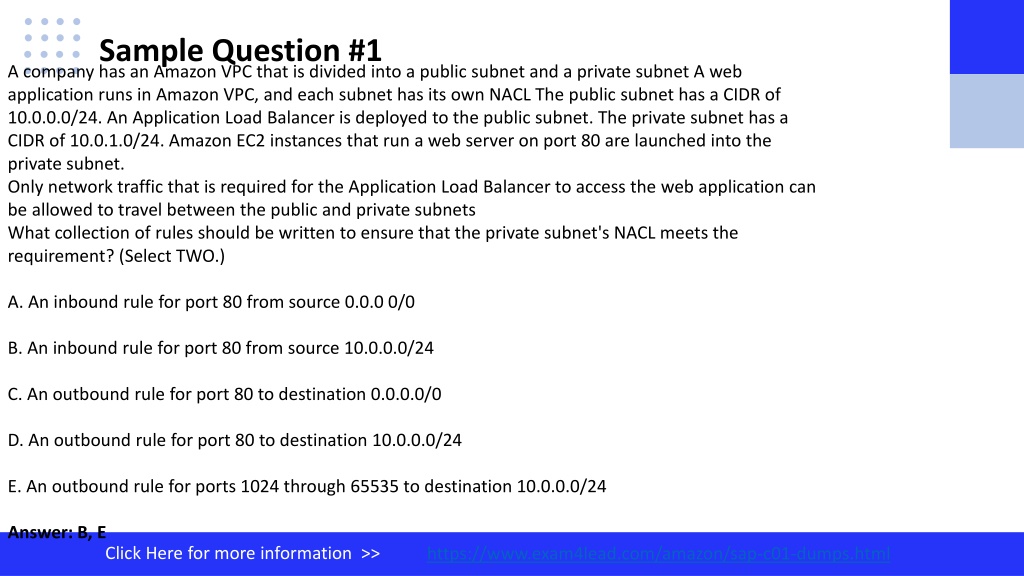 Sample Question #1

A company has an Amazon VPC that is divided into a public subnet and a private subnet A web application runs in Amazon VPC, and each subnet has its own NACL The public subnet has a CIDR of 10.0.0.0/24. An Application Load Balancer is deployed to the public subnet. The private subnet has a CIDR of 10.0.1.0/24. Amazon EC2 instances that run a web server on port 80 are launched into the private subnet.
Only network traffic that is required for the Application Load Balancer to access the web application can be allowed to travel between the public and private subnets
What collection of rules should be written to ensure that the private subnet's NACL meets the requirement? (Select TWO.)

A. An inbound rule for port 80 from source 0.0.0 0/0

B. An inbound rule for port 80 from source 10.0.0.0/24

C. An outbound rule for port 80 to destination 0.0.0.0/0

D. An outbound rule for port 80 to destination 10.0.0.0/24

E. An outbound rule for ports 1024 through 65535 to destination 10.0.0.0/24

Answer: B, E

Click Here for more information >> https://www.exam4lead.com/amazon/sap-c01-dumps.html